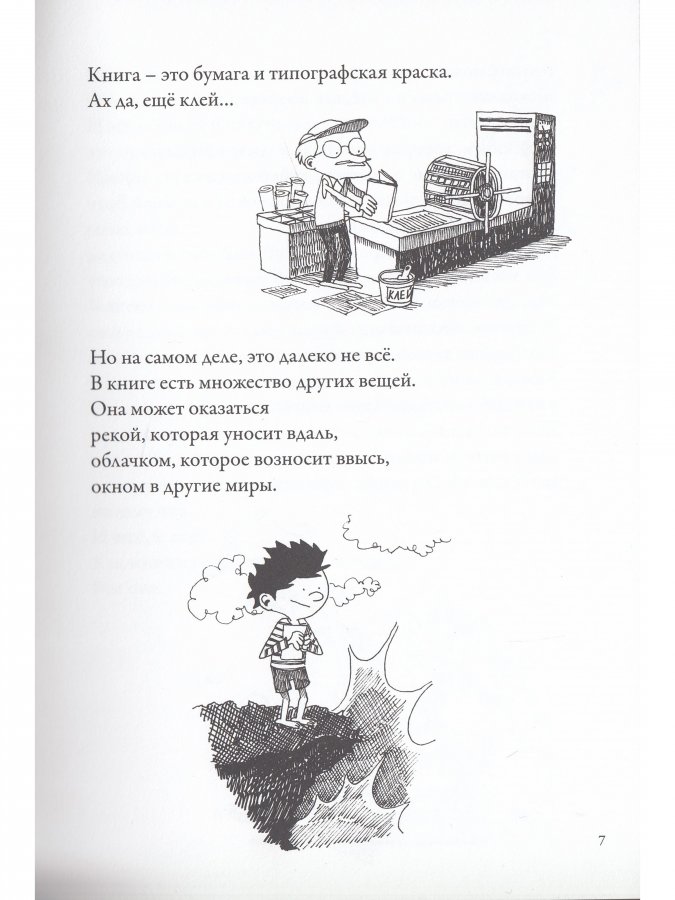 Книга – это бумага и типографская краска.
Ах да, ещё клей...

КЛЕЙ

Но на самом деле, это далеко не всё.
В книге есть множество других вещей.
Она может оказаться
рекой, которая уносит вдаль,
облачком, которое возносит ввысь,
окном в другие миры.

7